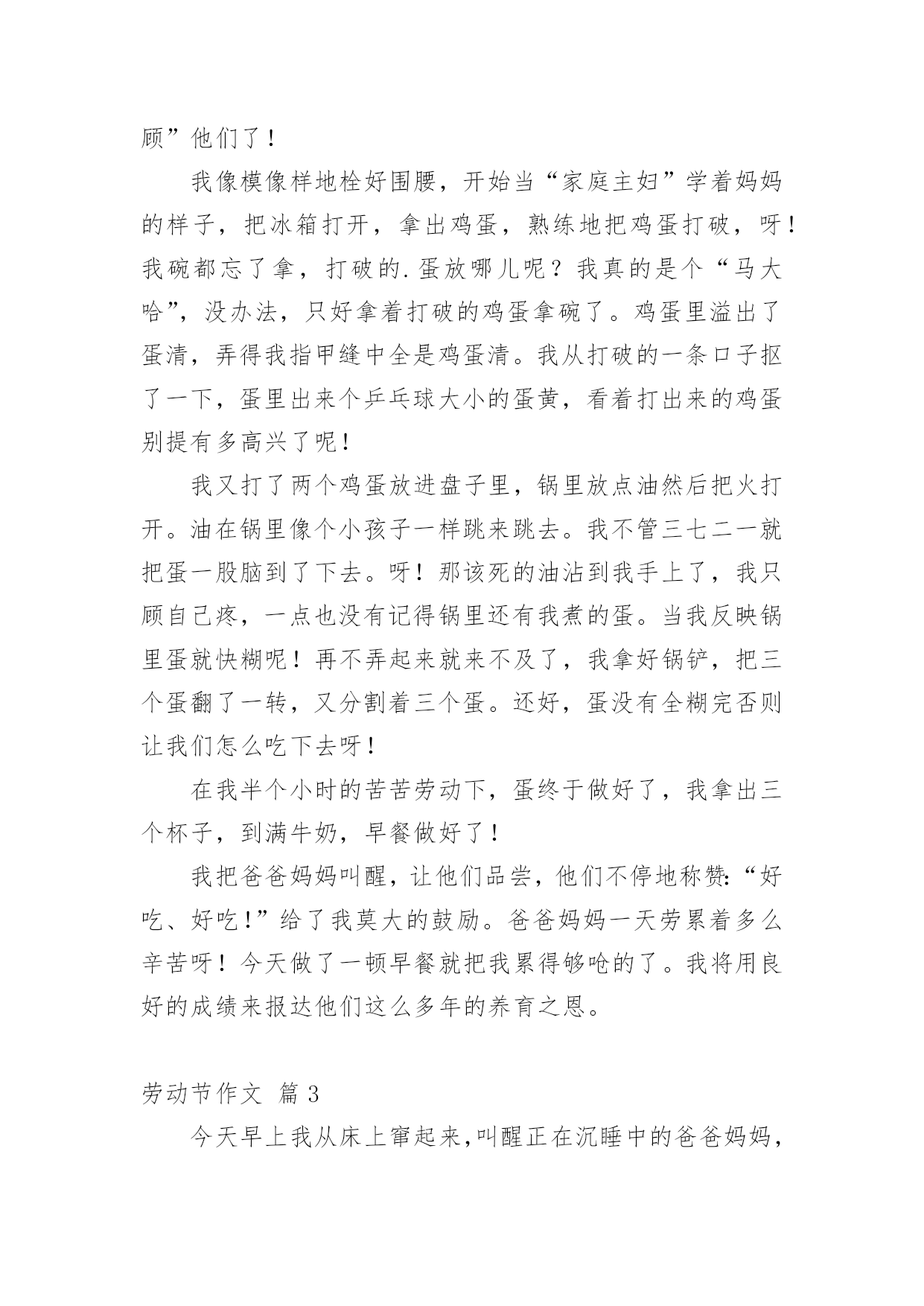 顾”他们了！

我像模像样地栓好围腰，开始当“家庭主妇”学着妈妈的样子，把冰箱打开，拿出鸡蛋，熟练地把鸡蛋打破，呀！我碗都忘了拿，打破的.蛋放哪儿呢？我真的是个“马大哈”，没办法，只好拿着打破的鸡蛋拿碗了。鸡蛋里溢出了蛋清，弄得我指甲缝中全是鸡蛋清。我从打破的一条口子抠了一下，蛋里出来个乒乓球大小的蛋黄，看着打出来的鸡蛋别提有多高兴了呢！

我又打了两个鸡蛋放进盘子里，锅里放点油然后把火打开。油在锅里像个小孩子一样跳来跳去。我不管三七二一就把蛋一股脑到了下去。呀！那该死的油沾到我手上了，我只顾自己疼，一点也没有记得锅里还有我煮的蛋。当我反映锅里蛋就快糊呢！再不弄起来就来不及了，我拿好锅铲，把三个蛋翻了一转，又分割着三个蛋。还好，蛋没有全糊完否则让我们怎么吃下去呀！

在我半个小时的苦苦劳动下，蛋终于做好了，我拿出三个杯子，到满牛奶，早餐做好了！

我把爸爸妈妈叫醒，让他们品尝，他们不停地称赞：“好吃、好吃！”给了我莫大的鼓励。爸爸妈妈一天劳累着多么辛苦呀！今天做了一顿早餐就把我累得够呛的了。我将用良好的成绩来报达他们这么多年的养育之恩。

劳动节作文 篇3

今天早上我从床上窜起来，叫醒正在沉睡中的爸爸妈妈，